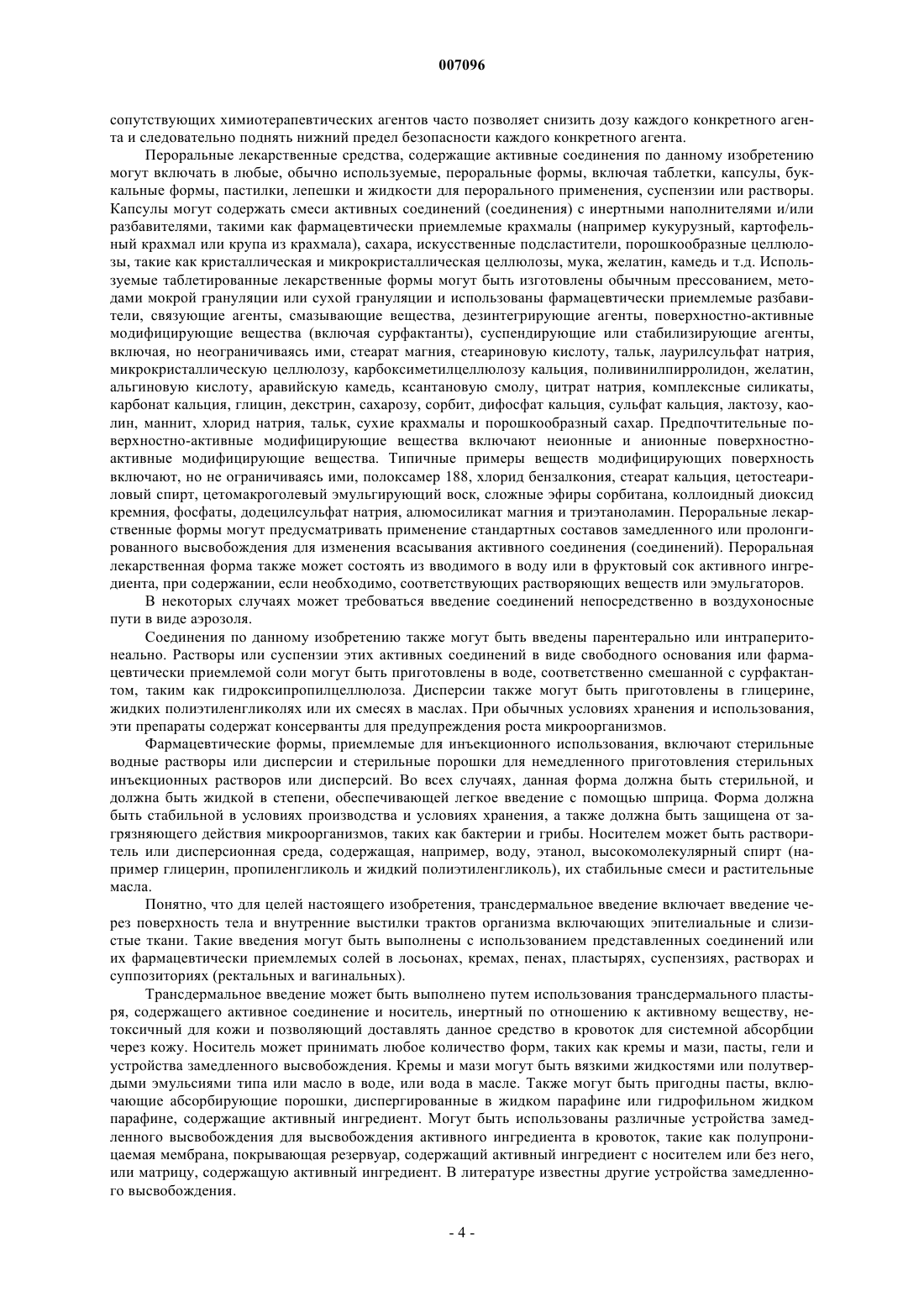 007096

сопутствующих химиотерапевтических агентов часто позволяет снизить дозу каждого конкретного агента и следовательно поднять нижний предел безопасности каждого конкретного агента.

Пероральные лекарственные средства, содержащие активные соединения по данному изобретению могут включать в любые, обычно используемые, пероральные формы, включая таблетки, капсулы, буккальные формы, пастилки, лепешки и жидкости для перорального применения, суспензии или растворы. Капсулы могут содержать смеси активных соединений (соединения) с инертными наполнителями и/или разбавителями, такими как фармацевтически приемлемые крахмалы (например кукурузный, картофельный крахмал или крупа из крахмала), сахара, искусственные подсластители, порошкообразные целлюлозы, такие как кристаллическая и микрокристаллическая целлюлозы, мука, желатин, камедь и т.д. Используемые таблетированные лекарственные формы могут быть изготовлены обычным прессованием, методами мокрой грануляции или сухой грануляции и использованы фармацевтически приемлемые разбавители, связующие агенты, смазывающие вещества, дезинтегрирующие агенты, поверхностно-активные модифицирующие вещества (включая сурфактанты), суспендирующие или стабилизирующие агенты, включая, но неограничиваясь ими, стеарат магния, стеариновую кислоту, тальк, лаурилсульфат натрия, микрокристаллическую целлюлозу, карбоксиметилцеллюлозу кальция, поливинилпирролидон, желатин, альгиновую кислоту, аравийскую камедь, ксантановую смолу, цитрат натрия, комплексные силикаты, карбонат кальция, глицин, декстрин, сахарозу, сорбит, дифосфат кальция, сульфат кальция, лактозу, каолин, маннит, хлорид натрия, тальк, сухие крахмалы и порошкообразный сахар. Предпочтительные поверхностно-активные модифицирующие вещества включают неионные и анионные поверхностно-активные модифицирующие вещества. Типичные примеры веществ модифицирующих поверхность включают, но не ограничиваясь ими, полоксамер 188, хлорид бензалкония, стеарат кальция, цетостеариловый спирт, цетомакроголевый эмульгирующий воск, сложные эфиры сорбитана, коллоидный диоксид кремния, фосфаты, додецилсульфат натрия, алюмосиликат магния и триэтаноламин. Пероральные лекарственные формы могут предусматривать применение стандартных составов замедленного или пролонгированного высвобождения для изменения всасывания активного соединения (соединений). Пероральная лекарственная форма также может состоять из вводимого в воду или в фруктовый сок активного ингредиента, при содержании, если необходимо, соответствующих растворяющих веществ или эмульгаторов.

В некоторых случаях может требоваться введение соединений непосредственно в воздухоносные пути в виде аэрозоля.

Соединения по данному изобретению также могут быть введены парентерально или интраперитонеально. Растворы или суспензии этих активных соединений в виде свободного основания или фармацевтически приемлемой соли могут быть приготовлены в воде, соответственно смешанной с сурфактантом, таким как гидроксипропилцеллюлоза. Дисперсии также могут быть приготовлены в глицерине, жидких полиэтиленгликолях или их смесях в маслах. При обычных условиях хранения и использования, эти препараты содержат консерванты для предупреждения роста микроорганизмов.

Фармацевтические формы, приемлемые для инъекционного использования, включают стерильные водные растворы или дисперсии и стерильные порошки для немедленного приготовления стерильных инъекционных растворов или дисперсий. Во всех случаях, данная форма должна быть стерильной, и должна быть жидкой в степени, обеспечивающей легкое введение с помощью шприца. Форма должна быть стабильной в условиях производства и условиях хранения, а также должна быть защищена от загрязняющего действия микроорганизмов, таких как бактерии и грибы. Носителем может быть растворитель или дисперсионная среда, содержащая, например, воду, этанол, высокомолекулярный спирт (например глицерин, пропиленгликоль и жидкий полиэтиленгликоль), их стабильные смеси и растительные масла.

Понятно, что для целей настоящего изобретения, трансдермальное введение включает введение через поверхность тела и внутренние выстилки трактов организма включающих эпителиальные и слизистые ткани. Такие введения могут быть выполнены с использованием представленных соединений или их фармацевтически приемлемых солей в лосьонах, кремах, пенах, пластырях, суспензиях, растворах и суппозиториях (ректальных и вагинальных).

Трансдермальное введение может быть выполнено путем использования трансдермального пластыря, содержащего активное соединение и носитель, инертный по отношению к активному веществу, нетоксичный для кожи и позволяющий доставлять данное средство в кровоток для системной абсорбции через кожу. Носитель может принимать любое количество форм, таких как кремы и мази, пасты, гели и устройства замедленного высвобождения. Кремы и мази могут быть вязкими жидкостями или полутвердыми эмульсиями типа или масло в воде, или вода в масле. Также могут быть пригодны пасты, включающие абсорбирующие порошки, диспергированные в жидком парафине или гидрофильном жидком парафине, содержащие активный ингредиент. Могут быть использованы различные устройства замедленного высвобождения для высвобождения активного ингредиента в кровоток, такие как полупроницаемая мембрана, покрывающая резервуар, содержащий активный ингредиент с носителем или без него, или матрицу, содержащую активный ингредиент. В литературе известны другие устройства замедленного высвобождения.

- 4 -